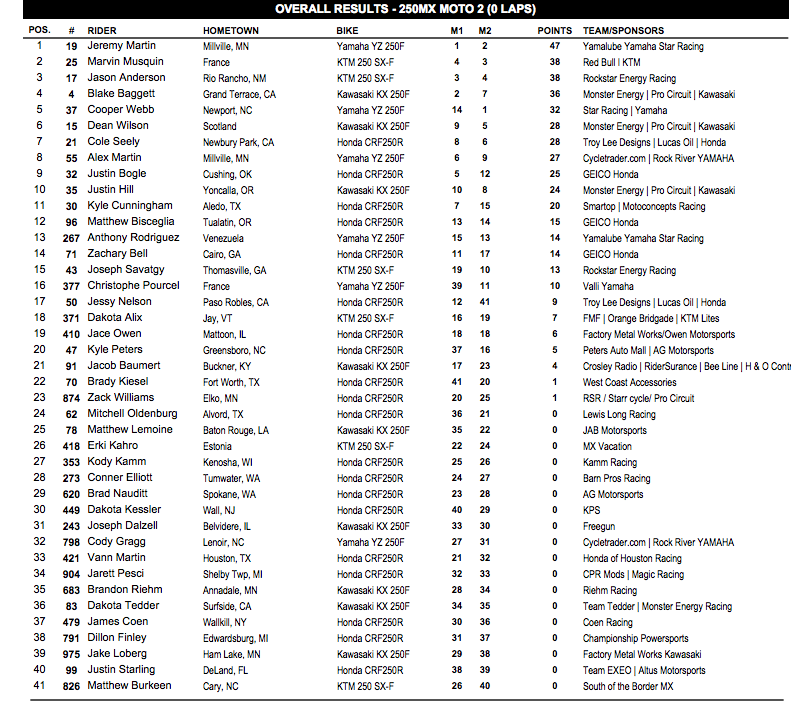 OVERALL RESULTS - 250MX MOTO 2 (0 LAPS)

| POS. | # | RIDER | HOMETOWN | BIKE | M1 | M2 | POINTS | TEAM/SPONSORS |
|---|---|---|---|---|---|---|---|---|
| 1 | 19 | Jeremy Martin | Millville, MN | Yamaha YZ 250F | 1 | 2 | 47 | Yamalube Yamaha Star Racing |
| 2 | 25 | Marvin Musquin | France | KTM 250 SX-F | 4 | 3 | 38 | Red Bull \| KTM |
| 3 | 17 | Jason Anderson | Rio Rancho, NM | KTM 250 SX-F | 3 | 4 | 38 | Rockstar Energy Racing |
| 4 | 4 | Blake Baggett | Grand Terrace, CA | Kawasaki KX 250F | 2 | 7 | 36 | Monster Energy \| Pro Circuit \| Kawasaki |
| 5 | 37 | Cooper Webb | Newport, NC | Yamaha YZ 250F | 14 | 1 | 32 | Star Racing \| Yamaha |
| 6 | 15 | Dean Wilson | Scotland | Kawasaki KX 250F | 9 | 5 | 28 | Monster Energy \| Pro Circuit \| Kawasaki |
| 7 | 21 | Cole Seely | Newbury Park, CA | Honda CRF250R | 8 | 6 | 28 | Troy Lee Designs \| Lucas Oil \| Honda |
| 8 | 55 | Alex Martin | Millville, MN | Yamaha YZ 250F | 6 | 9 | 27 | Cycletrader.com \| Rock River YAMAHA |
| 9 | 32 | Justin Bogle | Cushing, OK | Honda CRF250R | 5 | 12 | 25 | GEICO Honda |
| 10 | 35 | Justin Hill | Yoncalla, OR | Kawasaki KX 250F | 10 | 8 | 24 | Monster Energy \| Pro Circuit \| Kawasaki |
| 11 | 30 | Kyle Cunningham | Aledo, TX | Honda CRF250R | 7 | 15 | 20 | Smartop \| Motoconcepts Racing |
| 12 | 96 | Matthew Bisceglia | Tualatin, OR | Honda CRF250R | 13 | 14 | 15 | GEICO Honda |
| 13 | 267 | Anthony Rodriguez | Venezuela | Yamaha YZ 250F | 15 | 13 | 14 | Yamalube Yamaha Star Racing |
| 14 | 71 | Zachary Bell | Cairo, GA | Honda CRF250R | 11 | 17 | 14 | GEICO Honda |
| 15 | 43 | Joseph Savatgy | Thomasville, GA | KTM 250 SX-F | 19 | 10 | 13 | Rockstar Energy Racing |
| 16 | 377 | Christophe Pourcel | France | Yamaha YZ 250F | 39 | 11 | 10 | Valli Yamaha |
| 17 | 50 | Jessy Nelson | Paso Robles, CA | Honda CRF250R | 12 | 41 | 9 | Troy Lee Designs \| Lucas Oil \| Honda |
| 18 | 371 | Dakota Alix | Jay, VT | KTM 250 SX-F | 16 | 19 | 7 | FMF \| Orange Bridgade \| KTM Lites |
| 19 | 410 | Jace Owen | Mattoon, IL | Honda CRF250R | 18 | 18 | 6 | Factory Metal Works/Owen Motorsports |
| 20 | 47 | Kyle Peters | Greensboro, NC | Honda CRF250R | 37 | 16 | 5 | Peters Auto Mall \| AG Motorsports |
| 21 | 91 | Jacob Baumert | Buckner, KY | Kawasaki KX 250F | 17 | 23 | 4 | Crosley Radio \| RiderSurance \| Bee Line \| H & O Contr |
| 22 | 70 | Brady Kiesel | Fort Worth, TX | Honda CRF250R | 41 | 20 | 1 | West Coast Accessories |
| 23 | 874 | Zack Williams | Elko, MN | Honda CRF250R | 20 | 25 | 1 | RSR / Starr cycle/ Pro Circuit |
| 24 | 62 | Mitchell Oldenburg | Alvord, TX | Honda CRF250R | 36 | 21 | 0 | Lewis Long Racing |
| 25 | 78 | Matthew Lemoine | Baton Rouge, LA | Kawasaki KX 250F | 35 | 22 | 0 | JAB Motorsports |
| 26 | 418 | Erki Kahro | Estonia | KTM 250 SX-F | 22 | 24 | 0 | MX Vacation |
| 27 | 353 | Kody Kamm | Kenosha, WI | Honda CRF250R | 25 | 26 | 0 | Kamm Racing |
| 28 | 273 | Conner Elliott | Tumwater, WA | Honda CRF250R | 24 | 27 | 0 | Barn Pros Racing |
| 29 | 620 | Brad Nauditt | Spokane, WA | Honda CRF250R | 23 | 28 | 0 | AG Motorsports |
| 30 | 449 | Dakota Kessler | Wall, NJ | Honda CRF250R | 40 | 29 | 0 | KPS |
| 31 | 243 | Joseph Dalzell | Belvidere, IL | Kawasaki KX 250F | 33 | 30 | 0 | Freegun |
| 32 | 798 | Cody Gragg | Lenoir, NC | Yamaha YZ 250F | 27 | 31 | 0 | Cycletrader.com \| Rock River YAMAHA |
| 33 | 421 | Vann Martin | Houston, TX | Honda CRF250R | 21 | 32 | 0 | Honda of Houston Racing |
| 34 | 904 | Jarett Pesci | Shelby Twp, MI | Honda CRF250R | 32 | 33 | 0 | CPR Mods \| Magic Racing |
| 35 | 683 | Brandon Riehm | Annadale, MN | Kawasaki KX 250F | 28 | 34 | 0 | Riehm Racing |
| 36 | 83 | Dakota Tedder | Surfside, CA | Kawasaki KX 250F | 34 | 35 | 0 | Team Tedder \| Monster Energy Racing |
| 37 | 479 | James Coen | Wallkill, NY | Honda CRF250R | 30 | 36 | 0 | Coen Racing |
| 38 | 791 | Dillon Finley | Edwardsburg, MI | Honda CRF250R | 31 | 37 | 0 | Championship Powersports |
| 39 | 975 | Jake Loberg | Ham Lake, MN | Kawasaki KX 250F | 29 | 38 | 0 | Factory Metal Works Kawasaki |
| 40 | 99 | Justin Starling | DeLand, FL | Honda CRF250R | 38 | 39 | 0 | Team EXEO \| Altus Motorsports |
| 41 | 826 | Matthew Burkeen | Cary, NC | KTM 250 SX-F | 26 | 40 | 0 | South of the Border MX |